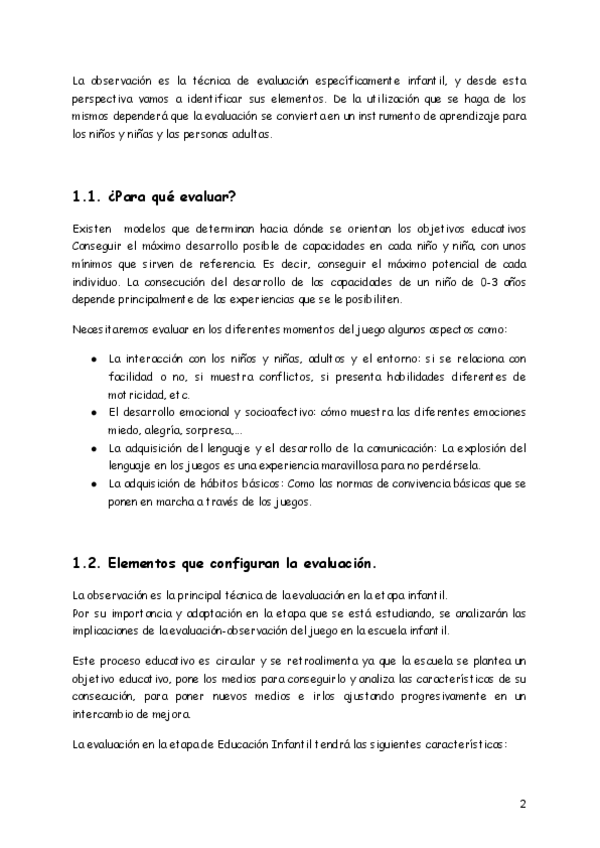 La observación es la técnica de evaluación específicamente infantil, y desde esta perspectiva vamos a identificar sus elementos. De la utilización que se haga de los mismos dependerá que la evaluación se convierta en un instrumento de aprendizaje para los niños y niñas y las personas adultas.

1.1. ¿Para qué evaluar?

Existen modelos que determinan hacia dónde se orientan los objetivos educativos Conseguir el máximo desarrollo posible de capacidades en cada niño y niña, con unos mínimos que sirven de referencia. Es decir, conseguir el máximo potencial de cada individuo. La consecución del desarrollo de las capacidades de un niño de 0-3 años depende principalmente de las experiencias que se le posibiliten.

Necesitaremos evaluar en los diferentes momentos del juego algunos aspectos como:

• La interacción con los niños y niñas, adultos y el entorno: si se relaciona con facilidad o no, si muestra conflictos, si presenta habilidades diferentes de motricidad, etc.
• El desarrollo emocional y socioafectivo: cómo muestra las diferentes emociones miedo, alegría, sorpresa,...
• La adquisición del lenguaje y el desarrollo de la comunicación: La explosión del lenguaje en los juegos es una experiencia maravillosa para no perdérsela.
• La adquisición de hábitos básicos: Como las normas de convivencia básicas que se ponen en marcha a través de los juegos.

1.2. Elementos que configuran la evaluación.

La observación es la principal técnica de la evaluación en la etapa infantil.
Por su importancia y adaptación en la etapa que se está estudiando, se analizarán las implicaciones de la evaluación-observación del juego en la escuela infantil.

Este proceso educativo es circular y se retroalimenta ya que la escuela se plantea un objetivo educativo, pone los medios para conseguirlo y analiza las características de su consecución, para poner nuevos medios e irlos ajustando progresivamente en un intercambio de mejora.

La evaluación en la etapa de Educación Infantil tendrá las siguientes características:

2